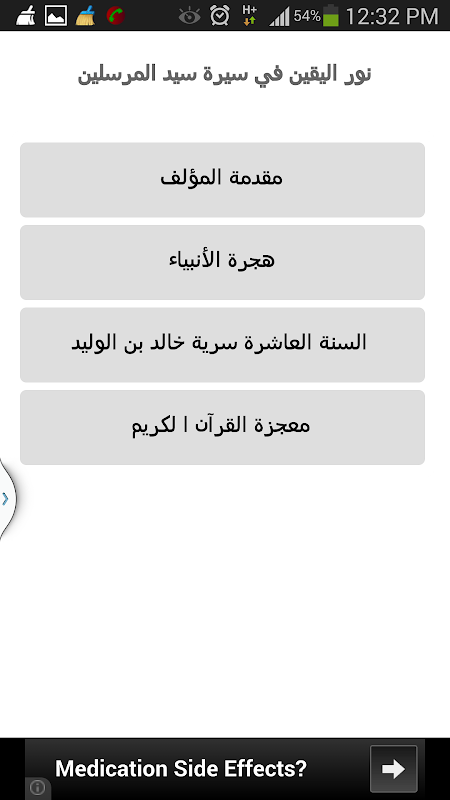 H+ 54% 12:32 PM

نور اليقين في سيرة سيد المرسلين

مقدمة المؤلف

هجرة الأنبياء

السنة العاشرة سرية خالد بن الوليد

معجزة القرآن ا لكريم

Medication Side Effects?